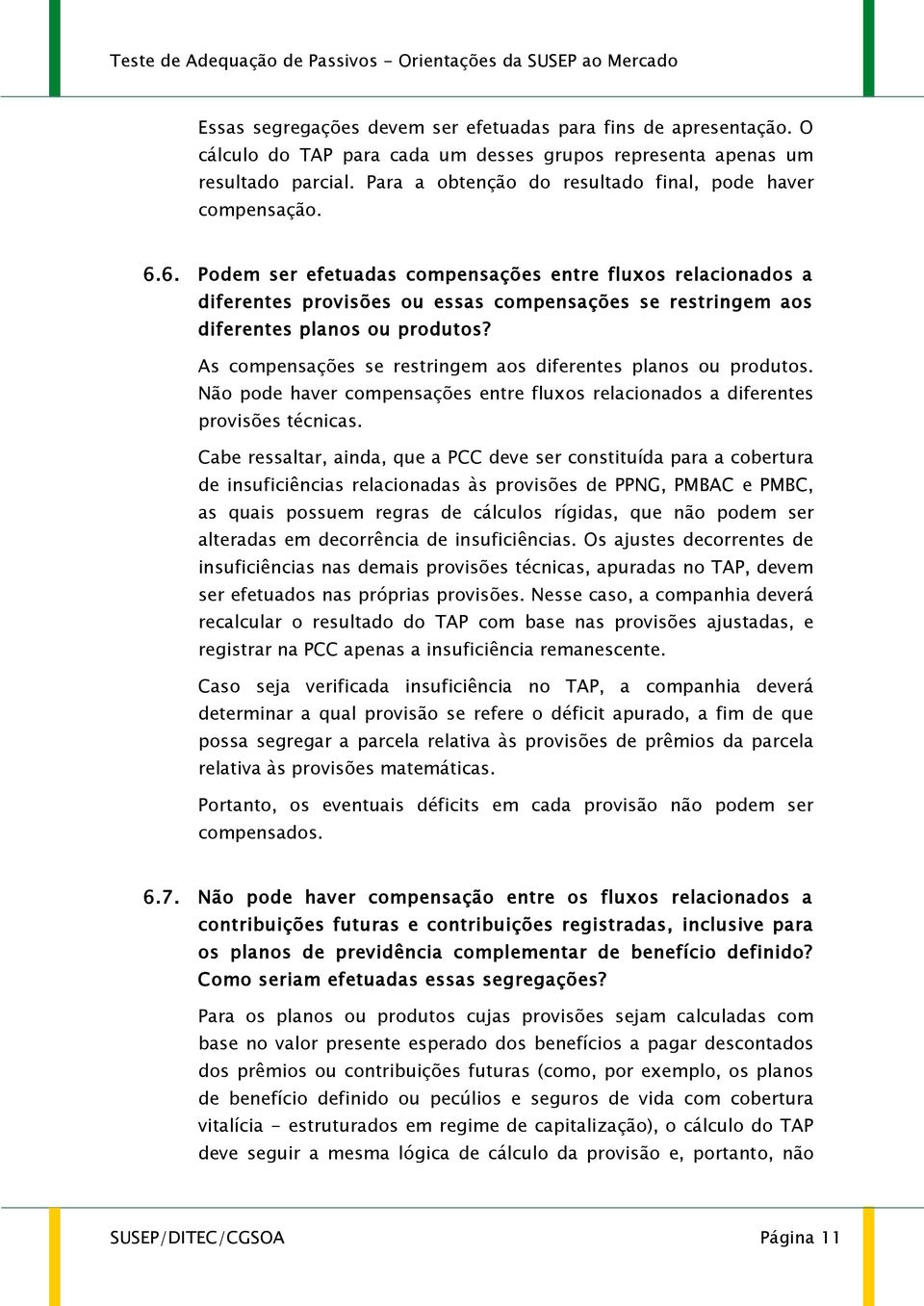 Teste de Adequação de Passivos - Orientações da SUSEP ao Mercado

Essas segregações devem ser efetuadas para fins de apresentação. O cálculo do TAP para cada um desses grupos representa apenas um resultado parcial. Para a obtenção do resultado final, pode haver compensação.

6.6. Podem ser efetuadas compensações entre fluxos relacionados a diferentes provisões ou essas compensações se restringem aos diferentes planos ou produtos?

As compensações se restringem aos diferentes planos ou produtos. Não pode haver compensações entre fluxos relacionados a diferentes provisões técnicas.

Cabe ressaltar, ainda, que a PCC deve ser constituída para a cobertura de insuficiências relacionadas às provisões de PPNG, PMBAC e PMBC, as quais possuem regras de cálculos rígidas, que não podem ser alteradas em decorrência de insuficiências. Os ajustes decorrentes de insuficiências nas demais provisões técnicas, apuradas no TAP, devem ser efetuados nas próprias provisões. Nesse caso, a companhia deverá recalcular o resultado do TAP com base nas provisões ajustadas, e registrar na PCC apenas a insuficiência remanescente.

Caso seja verificada insuficiência no TAP, a companhia deverá determinar a qual provisão se refere o déficit apurado, a fim de que possa segregar a parcela relativa às provisões de prêmios da parcela relativa às provisões matemáticas.

Portanto, os eventuais déficits em cada provisão não podem ser compensados.

6.7. Não pode haver compensação entre os fluxos relacionados a contribuições futuras e contribuições registradas, inclusive para os planos de previdência complementar de benefício definido? Como seriam efetuadas essas segregações?

Para os planos ou produtos cujas provisões sejam calculadas com base no valor presente esperado dos benefícios a pagar descontados dos prêmios ou contribuições futuras (como, por exemplo, os planos de benefício definido ou pecúlios e seguros de vida com cobertura vitalícia - estruturados em regime de capitalização), o cálculo do TAP deve seguir a mesma lógica de cálculo da provisão e, portanto, não

SUSEP/DITEC/CGSOA
Página 11